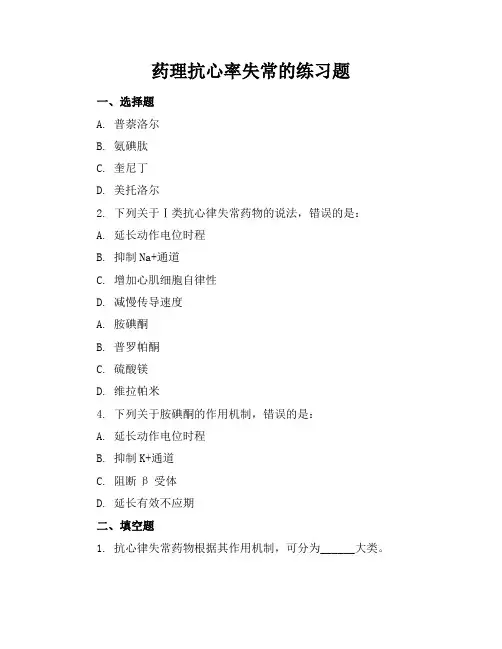 药理抗心率失常的练习题

一、选择题

A. 普萘洛尔

B. 氨碘肽

C. 奎尼丁

D. 美托洛尔

2. 下列关于Ⅰ类抗心律失常药物的说法，错误的是：

A. 延长动作电位时程

B. 抑制 Na+通道

C. 增加心肌细胞自律性

D. 减慢传导速度

A. 胺碘酮

B. 普罗帕酮

C. 硫酸镁

D. 维拉帕米

4. 下列关于胺碘酮的作用机制，错误的是：

A. 延长动作电位时程

B. 抑制 K+通道

C. 阻断 β 受体

D. 延长有效不应期

二、填空题

1. 抗心律失常药物根据其作用机制，可分为______大类。